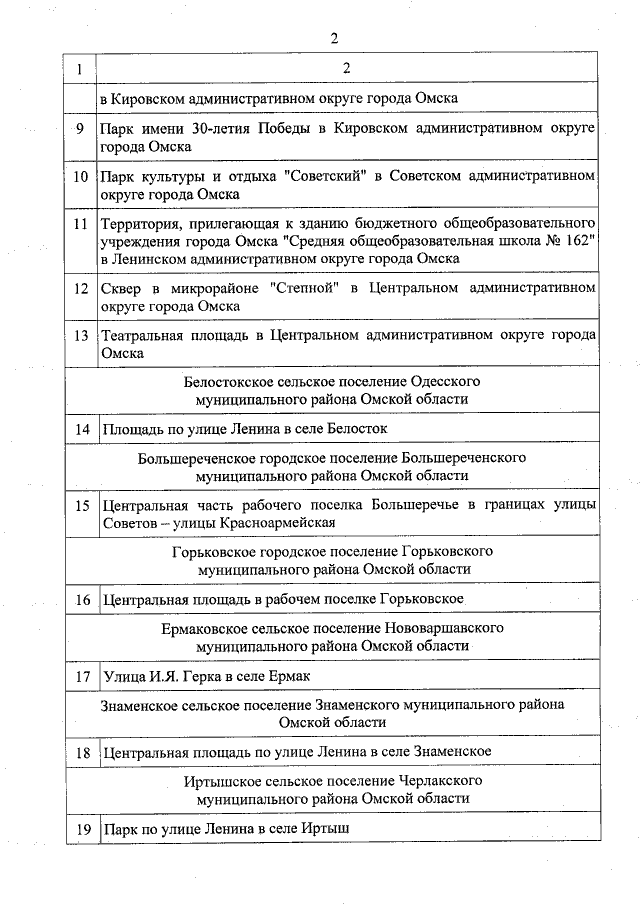 2

| 1 | 2 |
|---|---|
| | в Кировском административном округе города Омска |
| 9 | Парк имени 30-летия Победы в Кировском административном округе города Омска |
| 10 | Парк культуры и отдыха "Советский" в Советском административном округе города Омска |
| 11 | Территория, прилегающая к зданию бюджетного общеобразовательного учреждения города Омска "Средняя общеобразовательная школа № 162" в Ленинском административном округе города Омска |
| 12 | Сквер в микрорайоне "Степной" в Центральном административном округе города Омска |
| 13 | Театральная площадь в Центральном административном округе города Омска |
| Белостокское сельское поселение Одесского муниципального района Омской области | |
| 14 | Площадь по улице Ленина в селе Белосток |
| Большереченское городское поселение Большереченского муниципального района Омской области | |
| 15 | Центральная часть рабочего поселка Большеречье в границах улицы Советов – улицы Красноармейская |
| Горьковское городское поселение Горьковского муниципального района Омской области | |
| 16 | Центральная площадь в рабочем поселке Горьковское |
| Ермаковское сельское поселение Нововаршавского муниципального района Омской области | |
| 17 | Улица И.Я. Герка в селе Ермак |
| Знаменское сельское поселение Знаменского муниципального района Омской области | |
| 18 | Центральная площадь по улице Ленина в селе Знаменское |
| Иртышское сельское поселение Черлакского муниципального района Омской области | |
| 19 | Парк по улице Ленина в селе Иртыш |